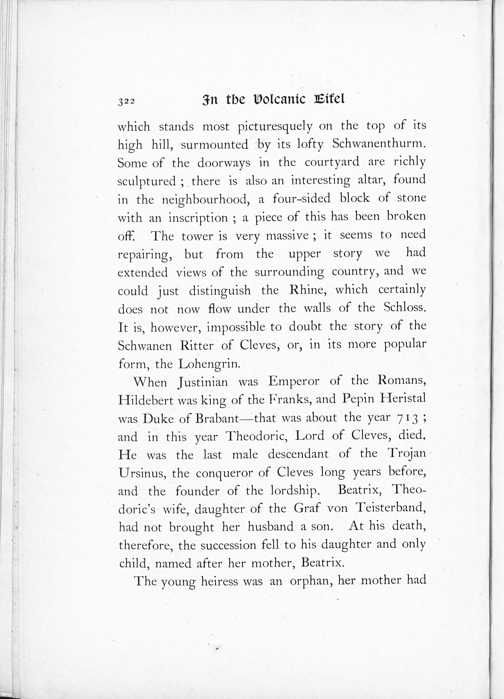 322 In the Volcanic Eifel

which stands most picturesquely on the top of its high hill, surmounted by its lofty Schwanenthurm. Some of the doorways in the courtyard are richly sculptured; there is also an interesting altar, found in the neighbourhood, a four-sided block of stone with an inscription; a piece of this has been broken off. The tower is very massive; it seems to need repairing, but from the upper story we had extended views of the surrounding country, and we could just distinguish the Rhine, which certainly does not now flow under the walls of the Schloss. It is, however, impossible to doubt the story of the Schwanen Ritter of Cleves, or, in its more popular form, the Lohengrin.

When Justinian was Emperor of the Romans, Hildebert was king of the Franks, and Pepin Heristal was Duke of Brabant—that was about the year 713; and in this year Theodoric, Lord of Cleves, died. He was the last male descendant of the Trojan Ursinus, the conqueror of Cleves long years before, and the founder of the lordship. Beatrix, Theodoric's wife, daughter of the Graf von Teisterband, had not brought her husband a son. At his death, therefore, the succession fell to his daughter and only child, named after her mother, Beatrix.

The young heiress was an orphan, her mother had